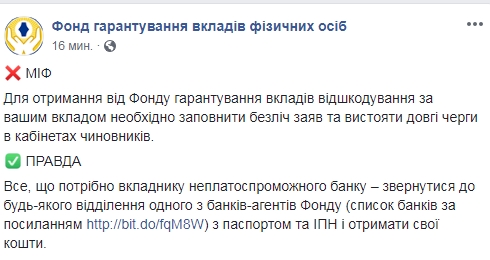 Фонд гарантування вкладів фізичних осіб
16 мин. ·

❌ МІФ

Для отримання від Фонду гарантування вкладів відшкодування за вашим вкладом необхідно заповнити безліч заяв та вистояти довгі черги в кабінетах чиновників.

✅ ПРАВДА

Все, що потрібно вкладнику неплатоспроможного банку – звернутися до будь-якого відділення одного з банків-агентів Фонду (список банків за посиланням http://bit.do/fqM8W) з паспортом та ІПН і отримати свої кошти.